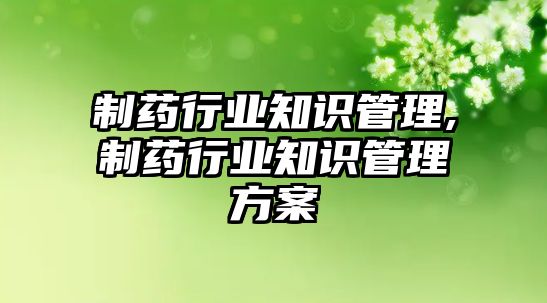 制药行业知识管理,制药行业知识管理方案